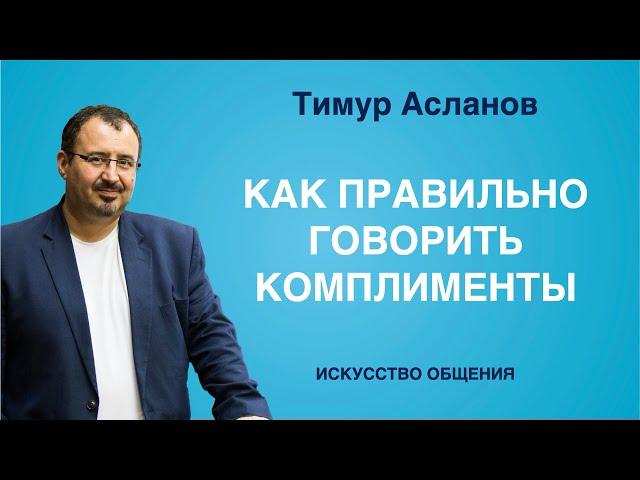 Тимур Асланов

КАК ПРАВИЛЬНО ГОВОРИТЬ КОМПЛИМЕНТЫ

ИСКУССТВО ОБЩЕНИЯ